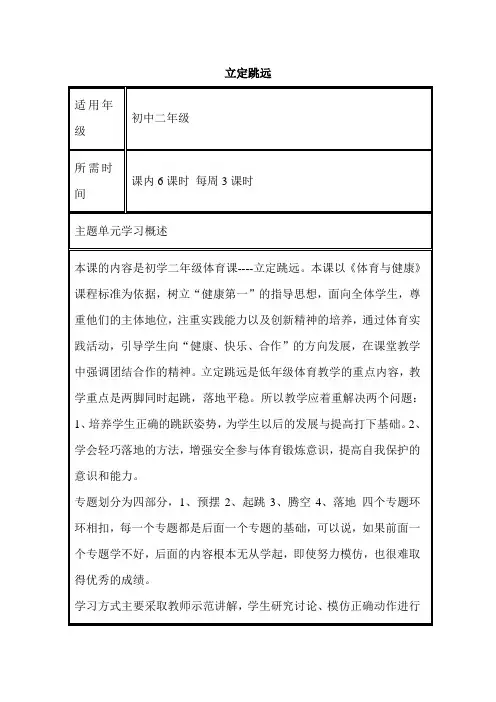 立定跳远

| 适用年级 | 初中二年级 |
|---|---|
| 所需时间 | 课内 6 课时 每周 3 课时 |

主题单元学习概述

本课的内容是初学二年级体育课----立定跳远。本课以《体育与健康》课程标准为依据，树立“健康第一”的指导思想，面向全体学生，尊重他们的主体地位，注重实践能力以及创新精神的培养，通过体育实践活动，引导学生向“健康、快乐、合作”的方向发展，在课堂教学中强调团结合作的精神。立定跳远是低年级体育教学的重点内容，教学重点是两脚同时起跳，落地平稳。所以教学应着重解决两个问题：1、培养学生正确的跳跃姿势，为学生以后的发展与提高打下基础。2、学会轻巧落地的方法，增强安全参与体育锻炼意识，提高自我保护的意识和能力。

专题划分为四部分，1、预摆 2、起跳 3、腾空 4、落地 四个专题环环相扣，每一个专题都是后面一个专题的基础，可以说，如果前面一个专题学不好，后面的内容根本无从学起，即使努力模仿，也很难取得优秀的成绩。

学习方式主要采取教师示范讲解，学生研究讨论、模仿正确动作进行